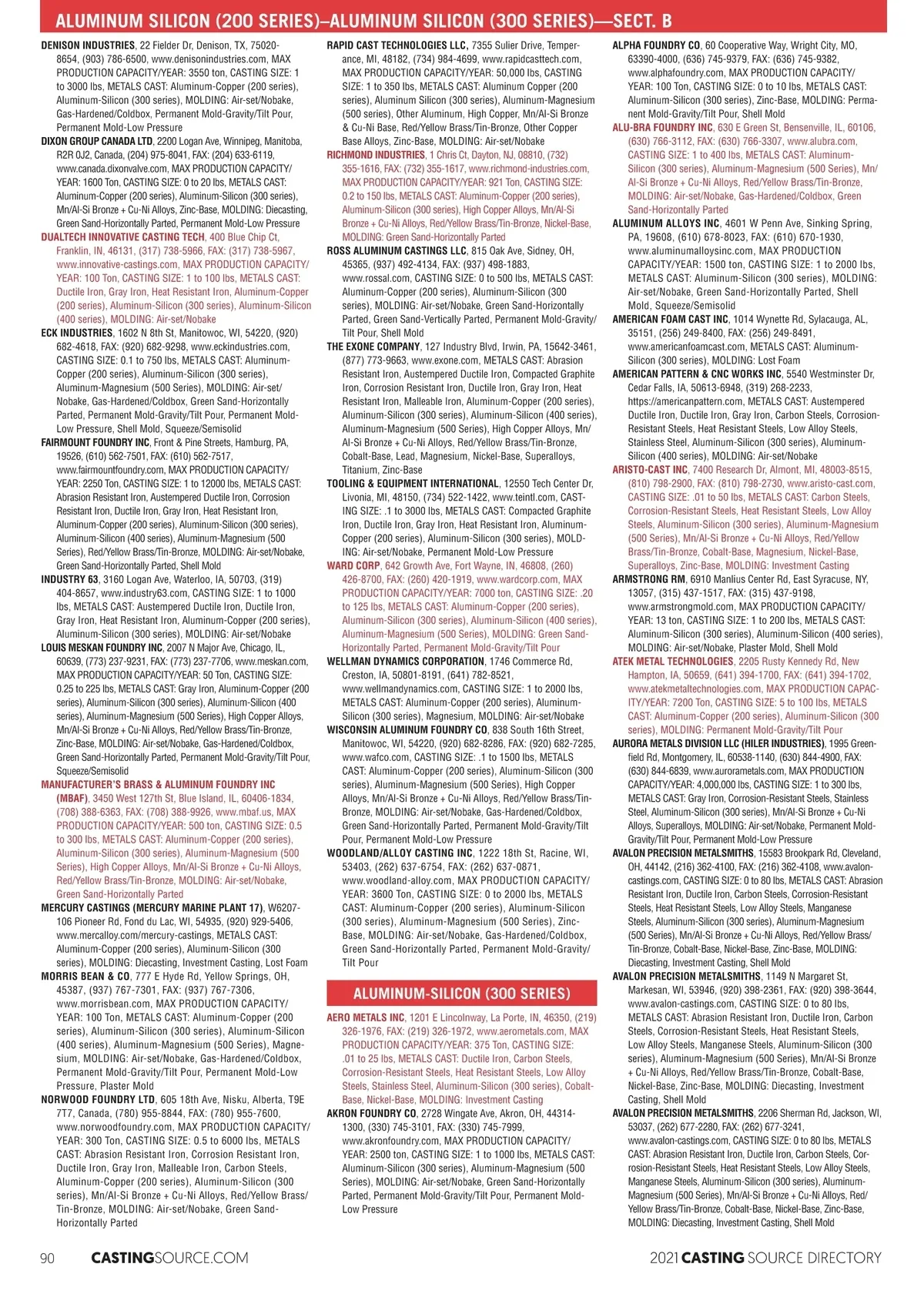 ALUMINUM SILICON (200 SERIES)–ALUMINUM SILICON (300 SERIES)—SECT. B

DENISON INDUSTRIES, 22 Fielder Dr, Denison, TX, 75020-8654, (903) 786-6500, www.denisonindustries.com, MAX PRODUCTION CAPACITY/YEAR: 3550 ton, CASTING SIZE: 1 to 3000 lbs, METALS CAST: Aluminum-Copper (200 series), Aluminum-Silicon (300 series), MOLDING: Air-set/Nobake, Gas-Hardened/Coldbox, Permanent Mold-Gravity/Tilt Pour, Permanent Mold-Low Pressure

DIXON GROUP CANADA LTD, 2200 Logan Ave, Winnipeg, Manitoba, R2R 0J2, Canada, (204) 975-8041, FAX: (204) 633-6119, www.canada.dixonvalve.com, MAX PRODUCTION CAPACITY/YEAR: 1600 Ton, CASTING SIZE: 0 to 20 lbs, METALS CAST: Aluminum-Copper (200 series), Aluminum-Silicon (300 series), Mn/Al-Si Bronze + Cu-Ni Alloys, Zinc-Base, MOLDING: Diecasting, Green Sand-Horizontally Parted, Permanent Mold-Low Pressure

DUALTECH INNOVATIVE CASTING TECH, 400 Blue Chip Ct, Franklin, IN, 46131, (317) 738-5966, FAX: (317) 738-5967, www.innovative-castings.com, MAX PRODUCTION CAPACITY/YEAR: 100 Ton, CASTING SIZE: 1 to 100 lbs, METALS CAST: Ductile Iron, Gray Iron, Heat Resistant Iron, Aluminum-Copper (200 series), Aluminum-Silicon (300 series), Aluminum-Silicon (400 series), MOLDING: Air-set/Nobake

ECK INDUSTRIES, 1602 N 8th St, Manitowoc, WI, 54220, (920) 682-4618, FAX: (920) 682-9298, www.eckindustries.com, CASTING SIZE: 0.1 to 750 lbs, METALS CAST: Aluminum-Copper (200 series), Aluminum-Silicon (300 series), Aluminum-Magnesium (500 Series), MOLDING: Air-set/Nobake, Gas-Hardened/Coldbox, Green Sand-Horizontally Parted, Permanent Mold-Gravity/Tilt Pour, Permanent Mold-Low Pressure, Shell Mold, Squeeze/Semisolid

FAIRMOUNT FOUNDRY INC, Front & Pine Streets, Hamburg, PA, 19526, (610) 562-7501, FAX: (610) 562-7517, www.fairmountfoundry.com, MAX PRODUCTION CAPACITY/YEAR: 2250 Ton, CASTING SIZE: 1 to 12000 lbs, METALS CAST: Abrasion Resistant Iron, Austempered Ductile Iron, Corrosion Resistant Iron, Ductile Iron, Gray Iron, Heat Resistant Iron, Aluminum-Copper (200 series), Aluminum-Silicon (300 series), Aluminum-Silicon (400 series), Aluminum-Magnesium (500 Series), Red/Yellow Brass/Tin-Bronze, MOLDING: Air-set/Nobake, Green Sand-Horizontally Parted, Shell Mold

INDUSTRY 63, 3160 Logan Ave, Waterloo, IA, 50703, (319) 404-8657, www.industry63.com, CASTING SIZE: 1 to 1000 lbs, METALS CAST: Austempered Ductile Iron, Ductile Iron, Gray Iron, Heat Resistant Iron, Aluminum-Copper (200 series), Aluminum-Silicon (300 series), MOLDING: Air-set/Nobake

LOUIS MESKAN FOUNDRY INC, 2007 N Major Ave, Chicago, IL, 60639, (773) 237-9231, FAX: (773) 237-7706, www.meskan.com, MAX PRODUCTION CAPACITY/YEAR: 50 Ton, CASTING SIZE: 0.25 to 225 lbs, METALS CAST: Gray Iron, Aluminum-Copper (200 series), Aluminum-Silicon (300 series), Aluminum-Silicon (400 series), Aluminum-Magnesium (500 Series), High Copper Alloys, Mn/Al-Si Bronze + Cu-Ni Alloys, Red/Yellow Brass/Tin-Bronze, Zinc-Base, MOLDING: Air-set/Nobake, Gas-Hardened/Coldbox, Green Sand-Horizontally Parted, Permanent Mold-Gravity/Tilt Pour, Squeeze/Semisolid

MANUFACTURER'S BRASS & ALUMINUM FOUNDRY INC (MBAF), 3450 West 127th St, Blue Island, IL, 60406-1834, (708) 388-6363, FAX: (708) 388-9926, www.mbaf.us, MAX PRODUCTION CAPACITY/YEAR: 500 ton, CASTING SIZE: 0.5 to 300 lbs, METALS CAST: Aluminum-Copper (200 series), Aluminum-Silicon (300 series), Aluminum-Magnesium (500 Series), High Copper Alloys, Mn/Al-Si Bronze + Cu-Ni Alloys, Red/Yellow Brass/Tin-Bronze, MOLDING: Air-set/Nobake, Green Sand-Horizontally Parted

MERCURY CASTINGS (MERCURY MARINE PLANT 17), W6207-106 Pioneer Rd, Fond du Lac, WI, 54935, (920) 929-5406, www.mercalloy.com/mercury-castings, METALS CAST: Aluminum-Copper (200 series), Aluminum-Silicon (300 series), MOLDING: Diecasting, Investment Casting, Lost Foam

MORRIS BEAN & CO, 777 E Hyde Rd, Yellow Springs, OH, 45387, (937) 767-7301, FAX: (937) 767-7306, www.morrisbean.com, MAX PRODUCTION CAPACITY/YEAR: 100 Ton, METALS CAST: Aluminum-Copper (200 series), Aluminum-Silicon (300 series), Aluminum-Silicon (400 series), Aluminum-Magnesium (500 Series), Magnesium, MOLDING: Air-set/Nobake, Gas-Hardened/Coldbox, Permanent Mold-Gravity/Tilt Pour, Permanent Mold-Low Pressure, Plaster Mold

NORWOOD FOUNDRY LTD, 605 18th Ave, Nisku, Alberta, T9E 7T7, Canada, (780) 955-8844, FAX: (780) 955-7600, www.norwoodfoundry.com, MAX PRODUCTION CAPACITY/YEAR: 300 Ton, CASTING SIZE: 0.5 to 6000 lbs, METALS CAST: Abrasion Resistant Iron, Corrosion Resistant Iron, Ductile Iron, Gray Iron, Malleable Iron, Carbon Steels, Aluminum-Copper (200 series), Aluminum-Silicon (300 series), Mn/Al-Si Bronze + Cu-Ni Alloys, Red/Yellow Brass/Tin-Bronze, MOLDING: Air-set/Nobake, Green Sand-Horizontally Parted

RAPID CAST TECHNOLOGIES LLC, 7355 Sulier Drive, Temperance, MI, 48182, (734) 984-4699, www.rapidcasttech.com, MAX PRODUCTION CAPACITY/YEAR: 50,000 lbs, CASTING SIZE: 1 to 350 lbs, METALS CAST: Aluminum Copper (200 series), Aluminum Silicon (300 series), Aluminum-Magnesium (500 series), Other Aluminum, High Copper, Mn/Al-Si Bronze & Cu-Ni Base, Red/Yellow Brass/Tin-Bronze, Other Copper Base Alloys, Zinc-Base, MOLDING: Air-set/Nobake

RICHMOND INDUSTRIES, 1 Chris Ct, Dayton, NJ, 08810, (732) 355-1616, FAX: (732) 355-1617, www.richmond-industries.com, MAX PRODUCTION CAPACITY/YEAR: 921 Ton, CASTING SIZE: 0.2 to 150 lbs, METALS CAST: Aluminum-Copper (200 series), Aluminum-Silicon (300 series), High Copper Alloys, Mn/Al-Si Bronze + Cu-Ni Alloys, Red/Yellow Brass/Tin-Bronze, Nickel-Base, MOLDING: Green Sand-Horizontally Parted

ROSS ALUMINUM CASTINGS LLC, 815 Oak Ave, Sidney, OH, 45365, (937) 492-4134, FAX: (937) 498-1883, www.rossal.com, CASTING SIZE: 0 to 500 lbs, METALS CAST: Aluminum-Copper (200 series), Aluminum-Silicon (300 series), MOLDING: Air-set/Nobake, Green Sand-Horizontally Parted, Green Sand-Vertically Parted, Permanent Mold-Gravity/Tilt Pour, Shell Mold

THE EXONE COMPANY, 127 Industry Blvd, Irwin, PA, 15642-3461, (877) 773-9663, www.exone.com, METALS CAST: Abrasion Resistant Iron, Austempered Ductile Iron, Compacted Graphite Iron, Corrosion Resistant Iron, Ductile Iron, Gray Iron, Heat Resistant Iron, Malleable Iron, Aluminum-Copper (200 series), Aluminum-Silicon (300 series), Aluminum-Silicon (400 series), Aluminum-Magnesium (500 Series), High Copper Alloys, Mn/Al-Si Bronze + Cu-Ni Alloys, Red/Yellow Brass/Tin-Bronze, Cobalt-Base, Lead, Magnesium, Nickel-Base, Superalloys, Titanium, Zinc-Base

TOOLING & EQUIPMENT INTERNATIONAL, 12550 Tech Center Dr, Livonia, MI, 48150, (734) 522-1422, www.teintl.com, CASTING SIZE: .1 to 3000 lbs, METALS CAST: Compacted Graphite Iron, Ductile Iron, Gray Iron, Heat Resistant Iron, Aluminum-Copper (200 series), Aluminum-Silicon (300 series), MOLDING: Air-set/Nobake, Permanent Mold-Low Pressure

WARD CORP, 642 Growth Ave, Fort Wayne, IN, 46808, (260) 426-8700, FAX: (260) 420-1919, www.wardcorp.com, MAX PRODUCTION CAPACITY/YEAR: 7000 ton, CASTING SIZE: .20 to 125 lbs, METALS CAST: Aluminum-Copper (200 series), Aluminum-Silicon (300 series), Aluminum-Silicon (400 series), Aluminum-Magnesium (500 Series), MOLDING: Green Sand-Horizontally Parted, Permanent Mold-Gravity/Tilt Pour

WELLMAN DYNAMICS CORPORATION, 1746 Commerce Rd, Creston, IA, 50801-8191, (641) 782-8521, www.wellmandynamics.com, CASTING SIZE: 1 to 2000 lbs, METALS CAST: Aluminum-Copper (200 series), Aluminum-Silicon (300 series), Magnesium, MOLDING: Air-set/Nobake

WISCONSIN ALUMINUM FOUNDRY CO, 838 South 16th Street, Manitowoc, WI, 54220, (920) 682-8286, FAX: (920) 682-7285, www.wafco.com, CASTING SIZE: .1 to 1500 lbs, METALS CAST: Aluminum-Copper (200 series), Aluminum-Silicon (300 series), Aluminum-Magnesium (500 Series), High Copper Alloys, Mn/Al-Si Bronze + Cu-Ni Alloys, Red/Yellow Brass/Tin-Bronze, MOLDING: Air-set/Nobake, Gas-Hardened/Coldbox, Green Sand-Horizontally Parted, Permanent Mold-Gravity/Tilt Pour, Permanent Mold-Low Pressure

WOODLAND/ALLOY CASTING INC, 1222 18th St, Racine, WI, 53403, (262) 637-6754, FAX: (262) 637-0871, www.woodland-alloy.com, MAX PRODUCTION CAPACITY/YEAR: 3600 Ton, CASTING SIZE: 0 to 2000 lbs, METALS CAST: Aluminum-Copper (200 series), Aluminum-Silicon (300 series), Aluminum-Magnesium (500 Series), Zinc-Base, MOLDING: Air-set/Nobake, Gas-Hardened/Coldbox, Green Sand-Horizontally Parted, Permanent Mold-Gravity/Tilt Pour

ALUMINUM-SILICON (300 SERIES)

AERO METALS INC, 1201 E Lincolnway, La Porte, IN, 46350, (219) 326-1976, FAX: (219) 326-1972, www.aerometals.com, MAX PRODUCTION CAPACITY/YEAR: 375 Ton, CASTING SIZE: .01 to 25 lbs, METALS CAST: Ductile Iron, Carbon Steels, Corrosion-Resistant Steels, Heat Resistant Steels, Low Alloy Steels, Stainless Steel, Aluminum-Silicon (300 series), Cobalt-Base, Nickel-Base, MOLDING: Investment Casting

AKRON FOUNDRY CO, 2728 Wingate Ave, Akron, OH, 44314-1300, (330) 745-3101, FAX: (330) 745-7999, www.akronfoundry.com, MAX PRODUCTION CAPACITY/YEAR: 2500 ton, CASTING SIZE: 1 to 1000 lbs, METALS CAST: Aluminum-Silicon (300 series), Aluminum-Magnesium (500 Series), MOLDING: Air-set/Nobake, Green Sand-Horizontally Parted, Permanent Mold-Gravity/Tilt Pour, Permanent Mold-Low Pressure

ALPHA FOUNDRY CO, 60 Cooperative Way, Wright City, MO, 63390-4000, (636) 745-9379, FAX: (636) 745-9382, www.alphafoundry.com, MAX PRODUCTION CAPACITY/YEAR: 100 Ton, CASTING SIZE: 0 to 10 lbs, METALS CAST: Aluminum-Silicon (300 series), Zinc-Base, MOLDING: Permanent Mold-Gravity/Tilt Pour, Shell Mold

ALU-BRA FOUNDRY INC, 630 E Green St, Bensenville, IL, 60106, (630) 766-3112, FAX: (630) 766-3307, www.alubra.com, CASTING SIZE: 1 to 400 lbs, METALS CAST: Aluminum-Silicon (300 series), Aluminum-Magnesium (500 Series), Mn/Al-Si Bronze + Cu-Ni Alloys, Red/Yellow Brass/Tin-Bronze, MOLDING: Air-set/Nobake, Gas-Hardened/Coldbox, Green Sand-Horizontally Parted

ALUMINUM ALLOYS INC, 4601 W Penn Ave, Sinking Spring, PA, 19608, (610) 678-8023, FAX: (610) 670-1930, www.aluminumalloysinc.com, MAX PRODUCTION CAPACITY/YEAR: 1500 ton, CASTING SIZE: 1 to 2000 lbs, METALS CAST: Aluminum-Silicon (300 series), MOLDING: Air-set/Nobake, Green Sand-Horizontally Parted, Shell Mold, Squeeze/Semisolid

AMERICAN FOAM CAST INC, 1014 Wynette Rd, Sylacauga, AL, 35151, (256) 249-8400, FAX: (256) 249-8491, www.americanfoamcast.com, METALS CAST: Aluminum-Silicon (300 series), MOLDING: Lost Foam

AMERICAN PATTERN & CNC WORKS INC, 5540 Westminster Dr, Cedar Falls, IA, 50613-6948, (319) 268-2233, https://americanpattern.com, METALS CAST: Austempered Ductile Iron, Ductile Iron, Gray Iron, Carbon Steels, Corrosion-Resistant Steels, Heat Resistant Steels, Low Alloy Steels, Stainless Steel, Aluminum-Silicon (300 series), Aluminum-Silicon (400 series), MOLDING: Air-set/Nobake

ARISTO-CAST INC, 7400 Research Dr, Almont, MI, 48003-8515, (810) 798-2900, FAX: (810) 798-2730, www.aristo-cast.com, CASTING SIZE: .01 to 50 lbs, METALS CAST: Carbon Steels, Corrosion-Resistant Steels, Heat Resistant Steels, Low Alloy Steels, Aluminum-Silicon (300 series), Aluminum-Magnesium (500 Series), Mn/Al-Si Bronze + Cu-Ni Alloys, Red/Yellow Brass/Tin-Bronze, Cobalt-Base, Magnesium, Nickel-Base, Superalloys, Zinc-Base, MOLDING: Investment Casting

ARMSTRONG RM, 6910 Manlius Center Rd, East Syracuse, NY, 13057, (315) 437-1517, FAX: (315) 437-9198, www.armstrongmold.com, MAX PRODUCTION CAPACITY/YEAR: 13 ton, CASTING SIZE: 1 to 200 lbs, METALS CAST: Aluminum-Silicon (300 series), Aluminum-Silicon (400 series), MOLDING: Air-set/Nobake, Plaster Mold, Shell Mold

ATEK METAL TECHNOLOGIES, 2205 Rusty Kennedy Rd, New Hampton, IA, 50659, (641) 394-1700, FAX: (641) 394-1702, www.atekmetaltechnologies.com, MAX PRODUCTION CAPACITY/YEAR: 7200 Ton, CASTING SIZE: 5 to 100 lbs, METALS CAST: Aluminum-Copper (200 series), Aluminum-Silicon (300 series), MOLDING: Permanent Mold-Gravity/Tilt Pour

AURORA METALS DIVISION LLC (HILER INDUSTRIES), 1995 Greenfield Rd, Montgomery, IL, 60538-1140, (630) 844-4900, FAX: (630) 844-6839, www.aurorametals.com, MAX PRODUCTION CAPACITY/YEAR: 4,000,000 lbs, CASTING SIZE: 1 to 300 lbs, METALS CAST: Gray Iron, Corrosion-Resistant Steels, Stainless Steel, Aluminum-Silicon (300 series), Mn/Al-Si Bronze + Cu-Ni Alloys, Superalloys, MOLDING: Air-set/Nobake, Permanent Mold-Gravity/Tilt Pour, Permanent Mold-Low Pressure

AVALON PRECISION METALSMITHS, 15583 Brookpark Rd, Cleveland, OH, 44142, (216) 362-4100, FAX: (216) 362-4108, www.avalon-castings.com, CASTING SIZE: 0 to 80 lbs, METALS CAST: Abrasion Resistant Iron, Ductile Iron, Carbon Steels, Corrosion-Resistant Steels, Heat Resistant Steels, Low Alloy Steels, Manganese Steels, Aluminum-Silicon (300 series), Aluminum-Magnesium (500 Series), Mn/Al-Si Bronze + Cu-Ni Alloys, Red/Yellow Brass/Tin-Bronze, Cobalt-Base, Nickel-Base, Zinc-Base, MOLDING: Diecasting, Investment Casting, Shell Mold

AVALON PRECISION METALSMITHS, 1149 N Margaret St, Markesan, WI, 53946, (920) 398-2361, FAX: (920) 398-3644, www.avalon-castings.com, CASTING SIZE: 0 to 80 lbs, METALS CAST: Abrasion Resistant Iron, Ductile Iron, Carbon Steels, Corrosion-Resistant Steels, Heat Resistant Steels, Low Alloy Steels, Manganese Steels, Aluminum-Silicon (300 series), Aluminum-Magnesium (500 Series), Mn/Al-Si Bronze + Cu-Ni Alloys, Red/Yellow Brass/Tin-Bronze, Cobalt-Base, Nickel-Base, Zinc-Base, MOLDING: Diecasting, Investment Casting, Shell Mold

AVALON PRECISION METALSMITHS, 2206 Sherman Rd, Jackson, WI, 53037, (262) 677-2280, FAX: (262) 677-3241, www.avalon-castings.com, CASTING SIZE: 0 to 80 lbs, METALS CAST: Abrasion Resistant Iron, Ductile Iron, Carbon Steels, Corrosion-Resistant Steels, Heat Resistant Steels, Low Alloy Steels, Manganese Steels, Aluminum-Silicon (300 series), Aluminum-Magnesium (500 Series), Mn/Al-Si Bronze + Cu-Ni Alloys, Red/Yellow Brass/Tin-Bronze, Cobalt-Base, Nickel-Base, Zinc-Base, MOLDING: Diecasting, Investment Casting, Shell Mold

90 CASTINGSOURCE.COM 2021 CASTING SOURCE DIRECTORY